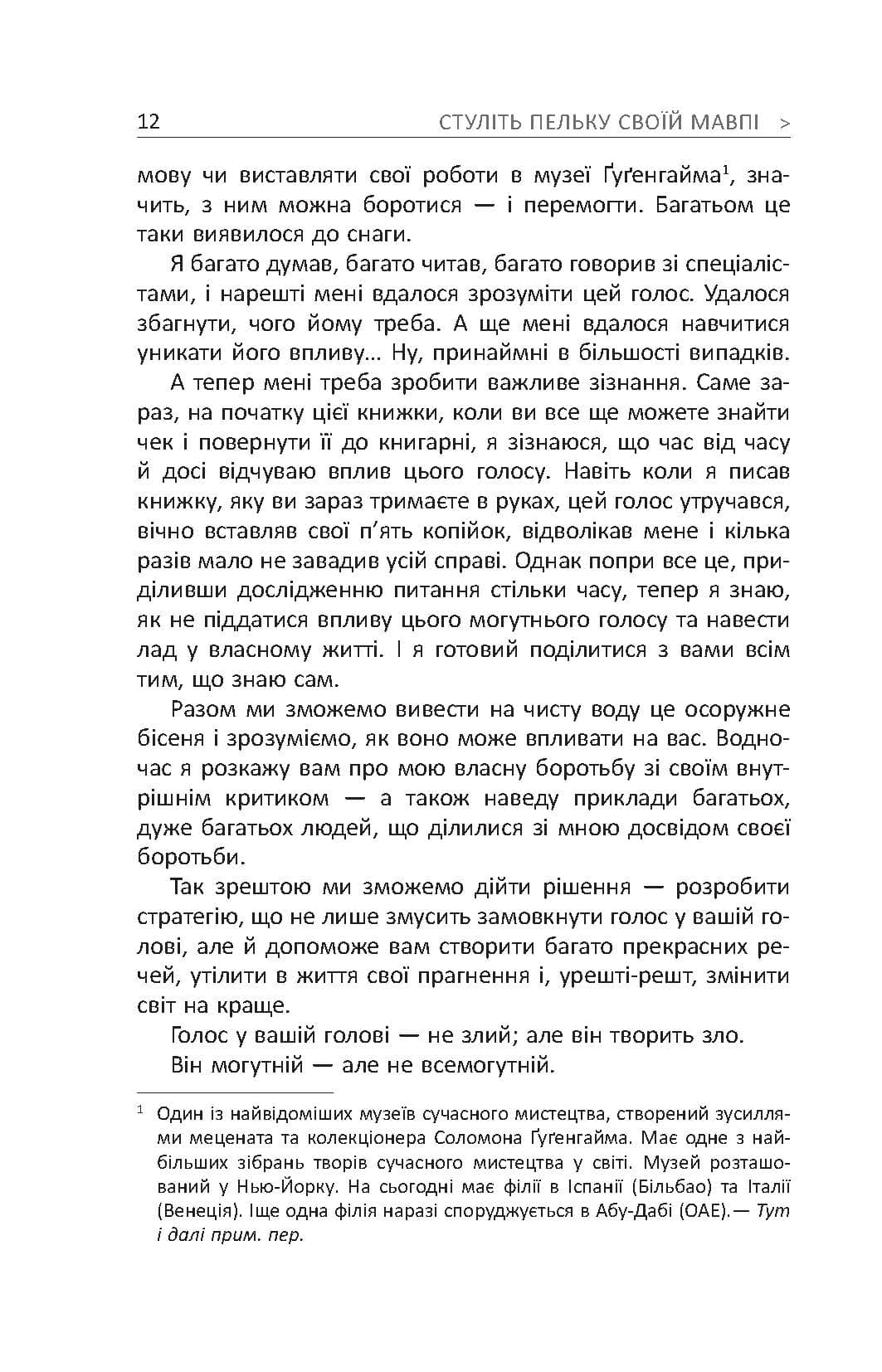 12 СТУЛІТЬ ПЕЛЬКУ СВОЇЙ МАВПІ >

мову чи виставляти свої роботи в музеї Ґуґенгайма$^{1}$, значить, з ним можна боротися — і перемогти. Багатьом це таки виявилося до снаги.

Я багато думав, багато читав, багато говорив зі спеціалістами, і нарешті мені вдалося зрозуміти цей голос. Удалося збагнути, чого йому треба. А ще мені вдалося навчитися уникати його впливу... Ну, принаймні в більшості випадків.

А тепер мені треба зробити важливе зізнання. Саме зараз, на початку цієї книжки, коли ви все ще можете знайти чек і повернути її до книгарні, я зізнаюся, що час від часу й досі відчуваю вплив цього голосу. Навіть коли я писав книжку, яку ви зараз тримаєте в руках, цей голос утручався, вічно вставляв свої п'ять копійок, відволікав мене і кілька разів мало не завадив усій справі. Однак попри все це, приділивши дослідженню питання стільки часу, тепер я знаю, як не піддатися впливу цього могутнього голосу та навести лад у власному житті. І я готовий поділитися з вами всім тим, що знаю сам.

Разом ми зможемо вивести на чисту воду це осоружне бісеня і зрозуміємо, як воно може впливати на вас. Водночас я розкажу вам про мою власну боротьбу зі своїм внутрішнім критиком — а також наведу приклади багатьох, дуже багатьох людей, що ділилися зі мною досвідом своєї боротьби.

Так зрештою ми зможемо дійти рішення — розробити стратегію, що не лише змусить замовкнути голос у вашій голові, але й допоможе вам створити багато прекрасних речей, утілити в життя свої прагнення і, урешті-решт, змінити світ на краще.

Голос у вашій голові — не злий; але він творить зло.

Він могутній — але не всемогутній.

$^{1}$ Один із найвідоміших музеїв сучасного мистецтва, створений зусиллями мецената та колекціонера Соломона Ґуґенгайма. Має одне з найбільших зібрань творів сучасного мистецтва у світі. Музей розташований у Нью-Йорку. На сьогодні має філії в Іспанії (Більбао) та Італії (Венеція). Іще одна філія наразі споруджується в Абу-Дабі (ОАЕ).— Тут і далі прим. пер.